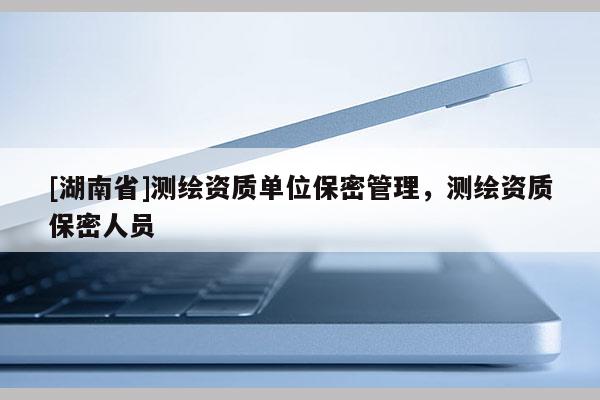 [湖南省]测绘资质单位保密管理，测绘资质保密人员